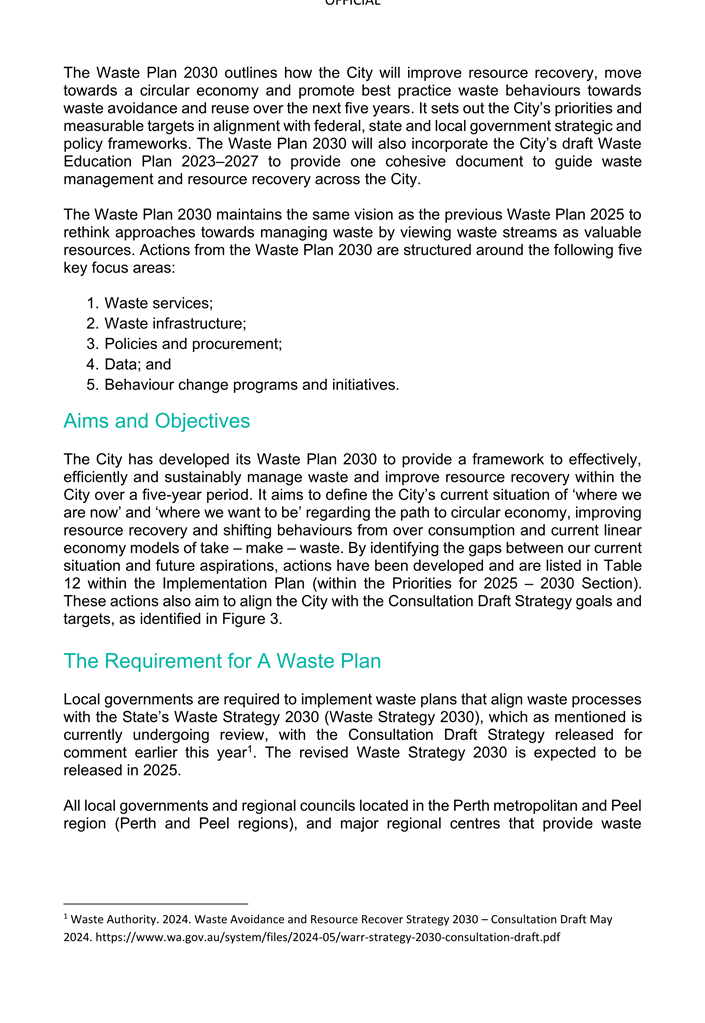 OFFICIAL

The Waste Plan 2030 outlines how the City will improve resource recovery, move towards a circular economy and promote best practice waste behaviours towards waste avoidance and reuse over the next five years. It sets out the City's priorities and measurable targets in alignment with federal, state and local government strategic and policy frameworks. The Waste Plan 2030 will also incorporate the City's draft Waste Education Plan 2023–2027 to provide one cohesive document to guide waste management and resource recovery across the City.

The Waste Plan 2030 maintains the same vision as the previous Waste Plan 2025 to rethink approaches towards managing waste by viewing waste streams as valuable resources. Actions from the Waste Plan 2030 are structured around the following five key focus areas:

1. Waste services;
2. Waste infrastructure;
3. Policies and procurement;
4. Data; and
5. Behaviour change programs and initiatives.

Aims and Objectives

The City has developed its Waste Plan 2030 to provide a framework to effectively, efficiently and sustainably manage waste and improve resource recovery within the City over a five-year period. It aims to define the City's current situation of 'where we are now' and 'where we want to be' regarding the path to circular economy, improving resource recovery and shifting behaviours from over consumption and current linear economy models of take – make – waste. By identifying the gaps between our current situation and future aspirations, actions have been developed and are listed in Table 12 within the Implementation Plan (within the Priorities for 2025 – 2030 Section). These actions also aim to align the City with the Consultation Draft Strategy goals and targets, as identified in Figure 3.

The Requirement for A Waste Plan

Local governments are required to implement waste plans that align waste processes with the State's Waste Strategy 2030 (Waste Strategy 2030), which as mentioned is currently undergoing review, with the Consultation Draft Strategy released for comment earlier this year$^1$. The revised Waste Strategy 2030 is expected to be released in 2025.

All local governments and regional councils located in the Perth metropolitan and Peel region (Perth and Peel regions), and major regional centres that provide waste

$^1$ Waste Authority. 2024. Waste Avoidance and Resource Recover Strategy 2030 – Consultation Draft May 2024. https://www.wa.gov.au/system/files/2024-05/warr-strategy-2030-consultation-draft.pdf